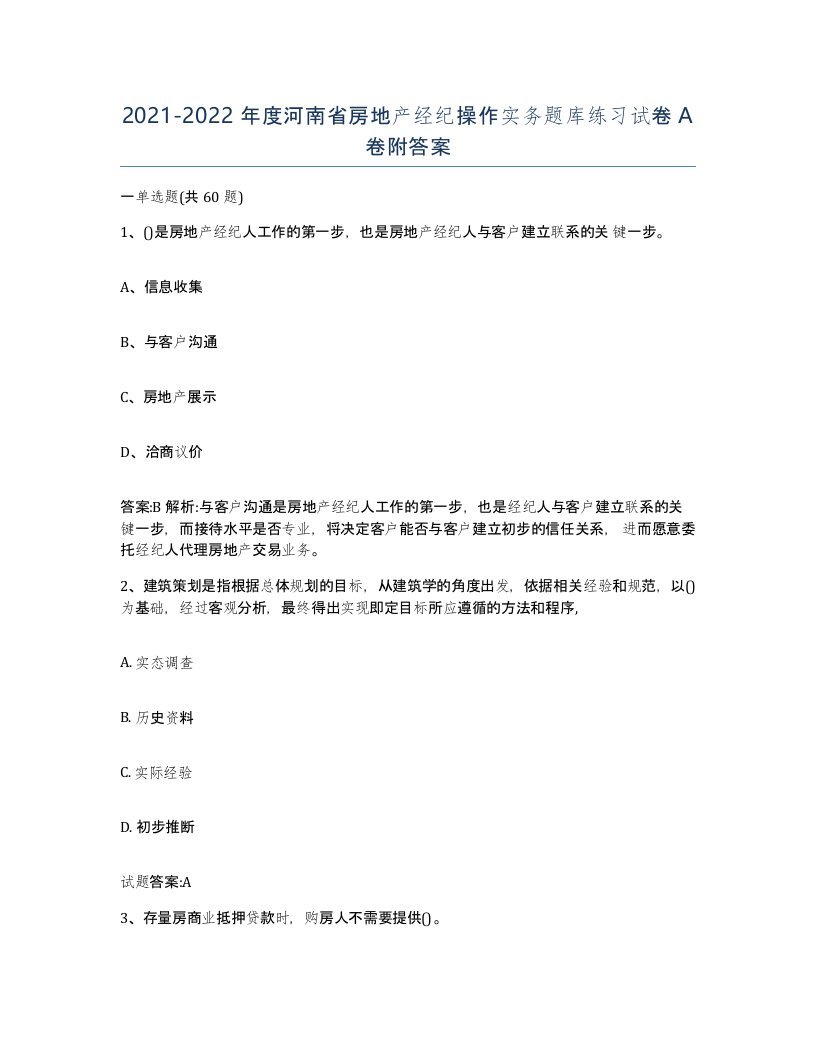 2021-2022 年度河南省房地产经纪操作实务题库练习试卷 A 卷附答案

一单选题(共 60 题)

1、()是房地产经纪人工作的第一步，也是房地产经纪人与客户建立联系的关 键一步。

A、信息收集

B、与客户沟通

C、房地产展示

D、洽商议价

答案:B 解析:与客户沟通是房地产经纪人工作的第一步，也是经纪人与客户建立联系的关键一步，而接待水平是否专业，将决定客户能否与客户建立初步的信任关系，进而愿意委托经纪人代理房地产交易业务。

2、建筑策划是指根据总体规划的目标，从建筑学的角度出发，依据相关经验和规范，以()为基础，经过客观分析，最终得出实现即定目标所应遵循的方法和程序,

A. 实态调查

B. 历史资料

C. 实际经验

D. 初步推断

试题答案:A

3、存量房商业抵押贷款时，购房人不需要提供()。